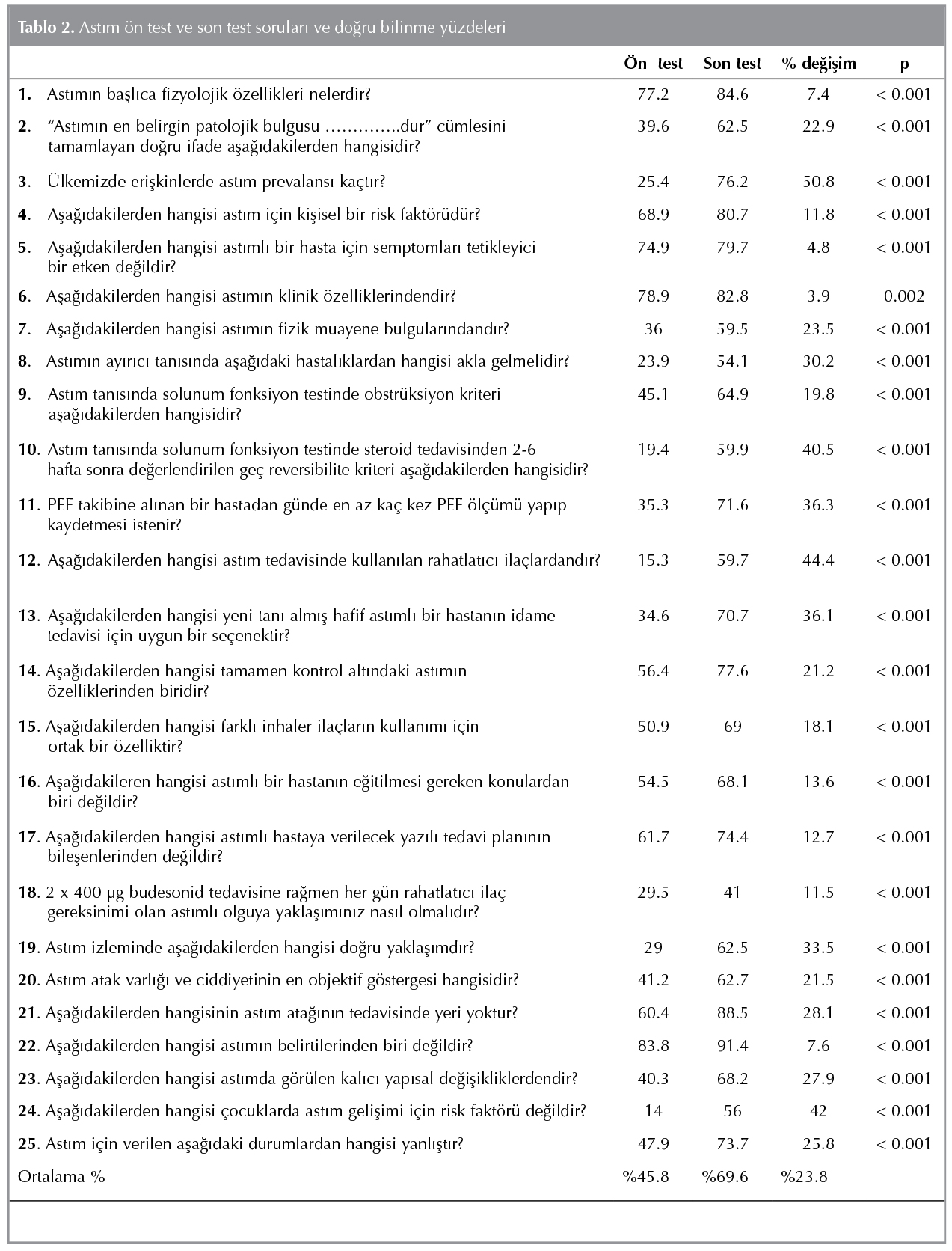 Tablo 2. Astım ön test ve son test soruları ve doğru bilinme yüzdeleri

| | Ön test | Son test | % değişim | p |
|---|---|---|---|---|
| 1. Astımın başlıca fizyolojik özellikleri nelerdir? | 77.2 | 84.6 | 7.4 | < 0.001 |
| 2. "Astımın en belirgin patolojik bulgusu …………..dur" cümlesini tamamlayan doğru ifade aşağıdakilerden hangisidir? | 39.6 | 62.5 | 22.9 | < 0.001 |
| 3. Ülkemizde erişkinlerde astım prevalansı kaçtır? | 25.4 | 76.2 | 50.8 | < 0.001 |
| 4. Aşağıdakilerden hangisi astım için kişisel bir risk faktörüdür? | 68.9 | 80.7 | 11.8 | < 0.001 |
| 5. Aşağıdakilerden hangisi astımlı bir hasta için semptomları tetikleyici bir etken değildir? | 74.9 | 79.7 | 4.8 | < 0.001 |
| 6. Aşağıdakilerden hangisi astımın klinik özelliklerindendir? | 78.9 | 82.8 | 3.9 | 0.002 |
| 7. Aşağıdakilerden hangisi astımın fizik muayene bulgularındandır? | 36 | 59.5 | 23.5 | < 0.001 |
| 8. Astımın ayırıcı tanısında aşağıdaki hastalıklardan hangisi akla gelmelidir? | 23.9 | 54.1 | 30.2 | < 0.001 |
| 9. Astım tanısında solunum fonksiyon testinde obstrüksiyon kriteri aşağıdakilerden hangisidir? | 45.1 | 64.9 | 19.8 | < 0.001 |
| 10. Astım tanısında solunum fonksiyon testinde steroid tedavisinden 2-6 hafta sonra değerlendirilen geç reversibilite kriteri aşağıdakilerden hangisidir? | 19.4 | 59.9 | 40.5 | < 0.001 |
| 11. PEF takibine alınan bir hastadan günde en az kaç kez PEF ölçümü yapıp kaydetmesi istenir? | 35.3 | 71.6 | 36.3 | < 0.001 |
| 12. Aşağıdakilerden hangisi astım tedavisinde kullanılan rahatlatıcı ilaçlardandır? | 15.3 | 59.7 | 44.4 | < 0.001 |
| 13. Aşağıdakilerden hangisi yeni tanı almış hafif astımlı bir hastanın idame tedavisi için uygun bir seçenektir? | 34.6 | 70.7 | 36.1 | < 0.001 |
| 14. Aşağıdakilerden hangisi tamamen kontrol altındaki astımın özelliklerinden biridir? | 56.4 | 77.6 | 21.2 | < 0.001 |
| 15. Aşağıdakilerden hangisi farklı inhaler ilaçların kullanımı için ortak bir özelliktir? | 50.9 | 69 | 18.1 | < 0.001 |
| 16. Aşağıdakileren hangisi astımlı bir hastanın eğitilmesi gereken konulardan biri değildir? | 54.5 | 68.1 | 13.6 | < 0.001 |
| 17. Aşağıdakilerden hangisi astımlı hastaya verilecek yazılı tedavi planının bileşenlerinden değildir? | 61.7 | 74.4 | 12.7 | < 0.001 |
| 18. 2 x 400 μg budesonid tedavisine rağmen her gün rahatlatıcı ilaç gereksinimi olan astımlı olguya yaklaşımınız nasıl olmalıdır? | 29.5 | 41 | 11.5 | < 0.001 |
| 19. Astım izleminde aşağıdakilerden hangisi doğru yaklaşımdır? | 29 | 62.5 | 33.5 | < 0.001 |
| 20. Astım atak varlığı ve ciddiyetinin en objektif göstergesi hangisidir? | 41.2 | 62.7 | 21.5 | < 0.001 |
| 21. Aşağıdakilerden hangisinin astım atağının tedavisinde yeri yoktur? | 60.4 | 88.5 | 28.1 | < 0.001 |
| 22. Aşağıdakilerden hangisi astımın belirtilerinden biri değildir? | 83.8 | 91.4 | 7.6 | < 0.001 |
| 23. Aşağıdakilerden hangisi astımda görülen kalıcı yapısal değişikliklerdendir? | 40.3 | 68.2 | 27.9 | < 0.001 |
| 24. Aşağıdakilerden hangisi çocuklarda astım gelişimi için risk faktörü değildir? | 14 | 56 | 42 | < 0.001 |
| 25. Astım için verilen aşağıdaki durumlardan hangisi yanlıştır? | 47.9 | 73.7 | 25.8 | < 0.001 |
| Ortalama % | %45.8 | %69.6 | %23.8 | |